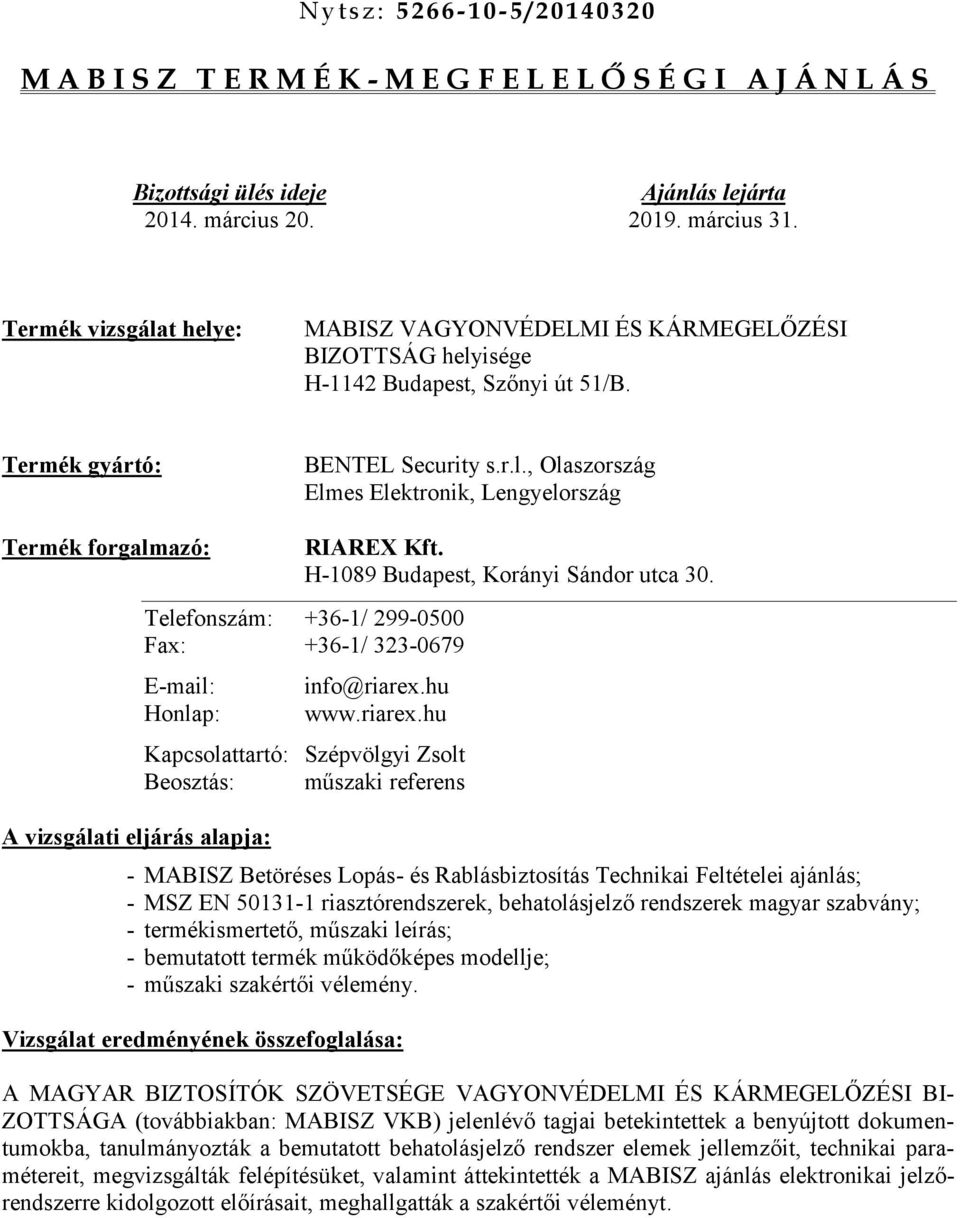 Nytsz: 5266-10-5/20140320

MABISZ TERMÉK-MEGFELELŐSÉGI AJÁNLÁS

Bizottsági ülés ideje
2014. március 20.

Ajánlás lejárta
2019. március 31.

Termék vizsgálat helye: MABISZ VAGYONVÉDELMI ÉS KÁRMEGELŐZÉSI BIZOTTSÁG helyisége
H-1142 Budapest, Szőnyi út 51/B.

Termék gyártó: BENTEL Security s.r.l., Olaszország
Elmes Elektronik, Lengyelország

Termék forgalmazó: RIAREX Kft.
H-1089 Budapest, Korányi Sándor utca 30.

Telefonszám: +36-1/ 299-0500
Fax: +36-1/ 323-0679

E-mail: info@riarex.hu
Honlap: www.riarex.hu

Kapcsolattartó: Szépvölgyi Zsolt
Beosztás: műszaki referens

A vizsgálati eljárás alapja:

- MABISZ Betöréses Lopás- és Rablásbiztosítás Technikai Feltételei ajánlás;
- MSZ EN 50131-1 riasztórendszerek, behatolásjelző rendszerek magyar szabvány;
- termékismertető, műszaki leírás;
- bemutatott termék működőképes modellje;
- műszaki szakértői vélemény.

Vizsgálat eredményének összefoglalása:

A MAGYAR BIZTOSÍTÓK SZÖVETSÉGE VAGYONVÉDELMI ÉS KÁRMEGELŐZÉSI BIZOTTSÁGA (továbbiakban: MABISZ VKB) jelenlévő tagjai betekintettek a benyújtott dokumentumokba, tanulmányozták a bemutatott behatolásjelző rendszer elemek jellemzőit, technikai paramétereit, megvizsgálták felépítésüket, valamint áttekintették a MABISZ ajánlás elektronikai jelzőrendszerre kidolgozott előírásait, meghallgatták a szakértői véleményt.